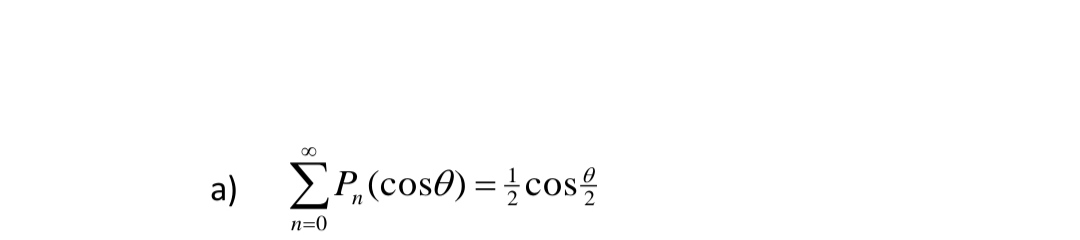 a) $\sum_{n=0}^{\infty} P_n(\cos\theta) = \frac{1}{2}\cos\frac{\theta}{2}$